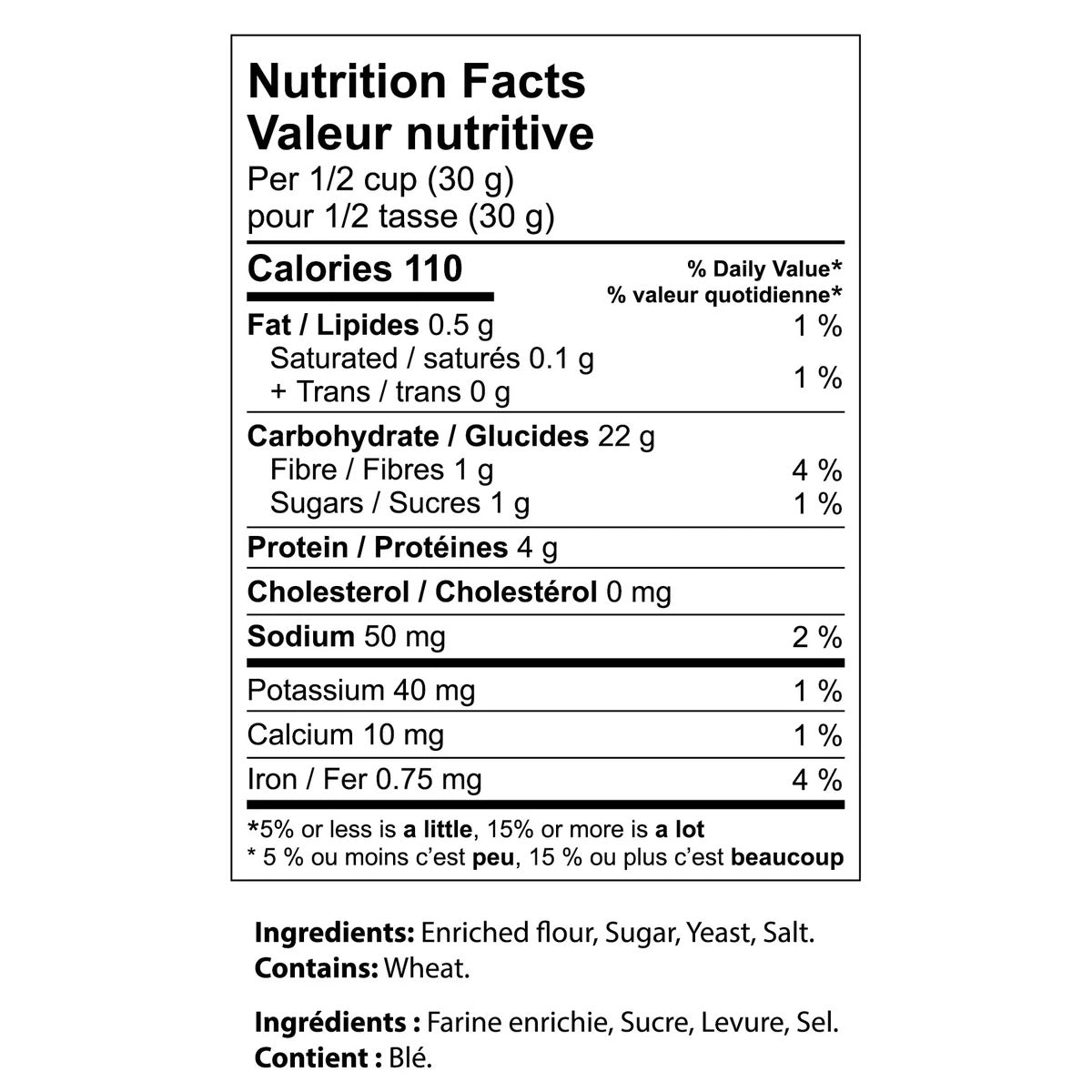 Nutrition Facts
Valeur nutritive
Per 1/2 cup (30 g)
pour 1/2 tasse (30 g)

Calories 110
% Daily Value*
% valeur quotidienne*

Fat / Lipides 0.5 g 1 %
Saturated / saturés 0.1 g
+ Trans / trans 0 g 1 %

Carbohydrate / Glucides 22 g
Fibre / Fibres 1 g 4 %
Sugars / Sucres 1 g 1 %

Protein / Protéines 4 g

Cholesterol / Cholestérol 0 mg

Sodium 50 mg 2 %

Potassium 40 mg 1 %

Calcium 10 mg 1 %

Iron / Fer 0.75 mg 4 %

*5% or less is a little, 15% or more is a lot
* 5 % ou moins c'est peu, 15 % ou plus c'est beaucoup

Ingredients: Enriched flour, Sugar, Yeast, Salt.
Contains: Wheat.

Ingrédients : Farine enrichie, Sucre, Levure, Sel.
Contient : Blé.